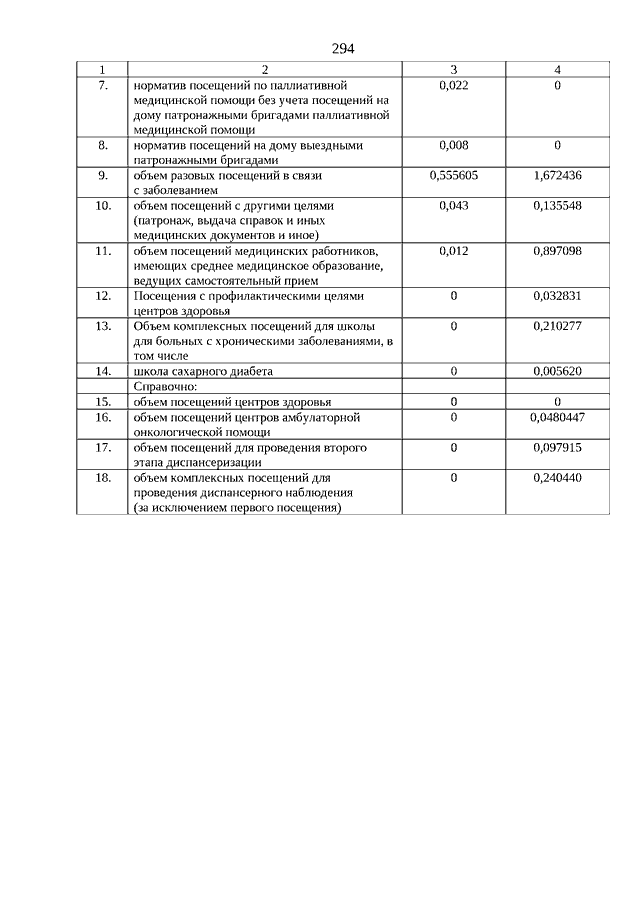 294

| 1 | 2 | 3 | 4 |
|---|---|---|---|
| 7. | норматив посещений по паллиативной медицинской помощи без учета посещений на дому патронажными бригадами паллиативной медицинской помощи | 0,022 | 0 |
| 8. | норматив посещений на дому выездными патронажными бригадами | 0,008 | 0 |
| 9. | объем разовых посещений в связи с заболеванием | 0,555605 | 1,672436 |
| 10. | объем посещений с другими целями (патронаж, выдача справок и иных медицинских документов и иное) | 0,043 | 0,135548 |
| 11. | объем посещений медицинских работников, имеющих среднее медицинское образование, ведущих самостоятельный прием | 0,012 | 0,897098 |
| 12. | Посещения с профилактическими целями центров здоровья | 0 | 0,032831 |
| 13. | Объем комплексных посещений для школы для больных с хроническими заболеваниями, в том числе | 0 | 0,210277 |
| 14. | школа сахарного диабета | 0 | 0,005620 |
| | Справочно: | | |
| 15. | объем посещений центров здоровья | 0 | 0 |
| 16. | объем посещений центров амбулаторной онкологической помощи | 0 | 0,0480447 |
| 17. | объем посещений для проведения второго этапа диспансеризации | 0 | 0,097915 |
| 18. | объем комплексных посещений для проведения диспансерного наблюдения (за исключением первого посещения) | 0 | 0,240440 |